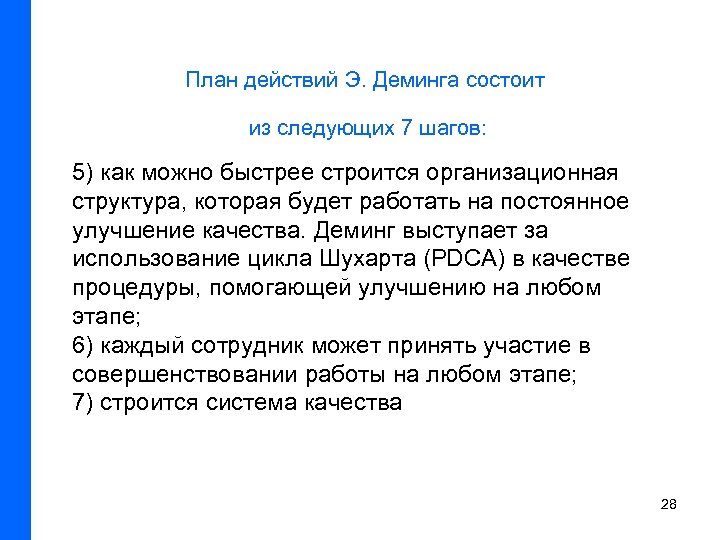 План действий Э. Деминга состоит

из следующих 7 шагов:

5) как можно быстрее строится организационная структура, которая будет работать на постоянное улучшение качества. Деминг выступает за использование цикла Шухарта (PDCA) в качестве процедуры, помогающей улучшению на любом этапе;
6) каждый сотрудник может принять участие в совершенствовании работы на любом этапе;
7) строится система качества

28